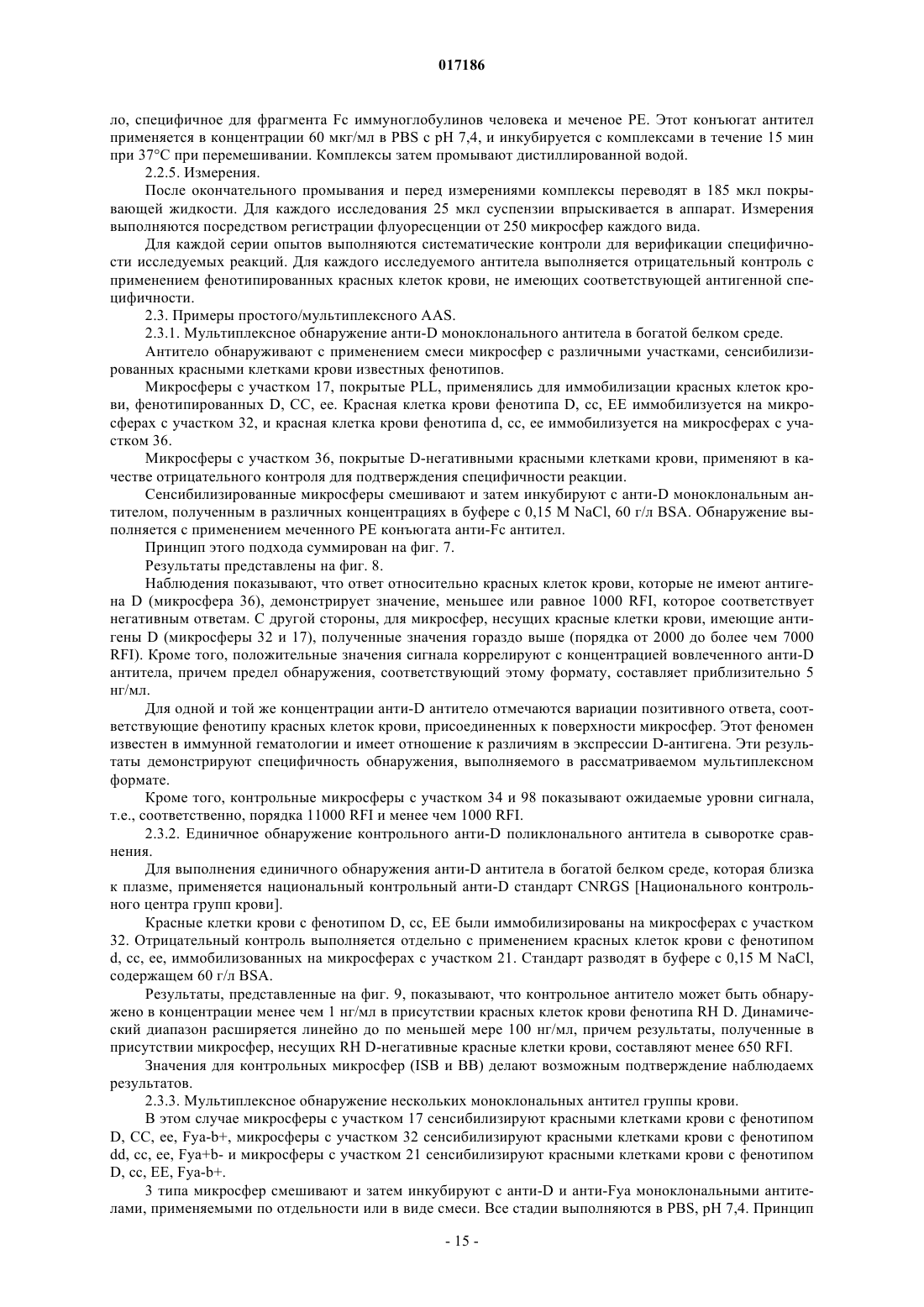 017186

ло, специфичное для фрагмента Fc иммуноглобулинов человека и меченое PE. Этот конъюгат антител применяется в концентрации 60 мкг/мл в PBS с pH 7,4, и инкубируется с комплексами в течение 15 мин при 37°C при перемешивании. Комплексы затем промывают дистиллированной водой.

2.2.5. Измерения.

После окончательного промывания и перед измерениями комплексы переводят в 185 мкл покрывающей жидкости. Для каждого исследования 25 мкл суспензии впрыскивается в аппарат. Измерения выполняются посредством регистрации флуоресценции от 250 микросфер каждого вида.

Для каждой серии опытов выполняются систематические контроли для верификации специфичности исследуемых реакций. Для каждого исследуемого антитела выполняется отрицательный контроль с применением фенотипированных красных клеток крови, не имеющих соответствующей антигенной специфичности.

2.3. Примеры простого/мультиплексного AAS.

2.3.1. Мультиплексное обнаружение анти-D моноклонального антитела в богатой белком среде.

Антитело обнаруживают с применением смеси микросфер с различными участками, сенсибилизированных красными клетками крови известных фенотипов.

Микросферы с участком 17, покрытые PLL, применялись для иммобилизации красных клеток крови, фенотипированных D, CC, ee. Красная клетка крови фенотипа D, cc, EE иммобилизуется на микросферах с участком 32, и красная клетка крови фенотипа d, cc, ee иммобилизуется на микросферах с участком 36.

Микросферы с участком 36, покрытые D-негативными красными клетками крови, применяют в качестве отрицательного контроля для подтверждения специфичности реакции.

Сенсибилизированные микросферы смешивают и затем инкубируют с анти-D моноклональным антителом, полученным в различных концентрациях в буфере с 0,15 M NaCl, 60 г/л BSA. Обнаружение выполняется с применением меченного PE конъюгата анти-Fc антител.

Принцип этого подхода суммирован на фиг. 7.

Результаты представлены на фиг. 8.

Наблюдения показывают, что ответ относительно красных клеток крови, которые не имеют антигена D (микросфера 36), демонстрирует значение, меньшее или равное 1000 RFI, которое соответствует негативным ответам. С другой стороны, для микросфер, несущих красные клетки крови, имеющие антигены D (микросферы 32 и 17), полученные значения гораздо выше (порядка от 2000 до более чем 7000 RFI). Кроме того, положительные значения сигнала коррелируют с концентрацией вовлеченного анти-D антитела, причем предел обнаружения, соответствующий этому формату, составляет приблизительно 5 нг/мл.

Для одной и той же концентрации анти-D антитело отмечаются вариации позитивного ответа, соответствующие фенотипу красных клеток крови, присоединенных к поверхности микросфер. Этот феномен известен в иммунной гематологии и имеет отношение к различиям в экспрессии D-антигена. Эти результаты демонстрируют специфичность обнаружения, выполняемого в рассматриваемом мультиплексном формате.

Кроме того, контрольные микросферы с участком 34 и 98 показывают ожидаемые уровни сигнала, т.е., соответственно, порядка 11000 RFI и менее чем 1000 RFI.

2.3.2. Единичное обнаружение контрольного анти-D поликлонального антитела в сыворотке сравнения.

Для выполнения единичного обнаружения анти-D антитела в богатой белком среде, которая близка к плазме, применяется национальный контрольный анти-D стандарт CNRGS [Национального контрольного центра групп крови].

Красные клетки крови с фенотипом D, cc, EE были иммобилизированы на микросферах с участком 32. Отрицательный контроль выполняется отдельно с применением красных клеток крови с фенотипом d, cc, ee, иммобилизованных на микросферах с участком 21. Стандарт разводят в буфере с 0,15 M NaCl, содержащем 60 г/л BSA.

Результаты, представленные на фиг. 9, показывают, что контрольное антитело может быть обнаружено в концентрации менее чем 1 нг/мл в присутствии красных клеток крови фенотипа RH D. Динамический диапазон расширяется линейно до по меньшей мере 100 нг/мл, причем результаты, полученные в присутствии микросфер, несущих RH D-негативные красные клетки крови, составляют менее 650 RFI.

Значения для контрольных микросфер (ISB и BB) делают возможным подтверждение наблюдаемх результатов.

2.3.3. Мультиплексное обнаружение нескольких моноклональных антител группы крови.

В этом случае микросферы с участком 17 сенсибилизируют красными клетками крови с фенотипом D, CC, ee, Fya-b+, микросферы с участком 32 сенсибилизируют красными клетками крови с фенотипом dd, cc, ee, Fya+b- и микросферы с участком 21 сенсибилизируют красными клетками крови с фенотипом D, cc, EE, Fya-b+.

3 типа микросфер смешивают и затем инкубируют с анти-D и анти-Fya моноклональными антителами, применяемыми по отдельности или в виде смеси. Все стадии выполняются в PBS, pH 7,4. Принцип

- 15 -